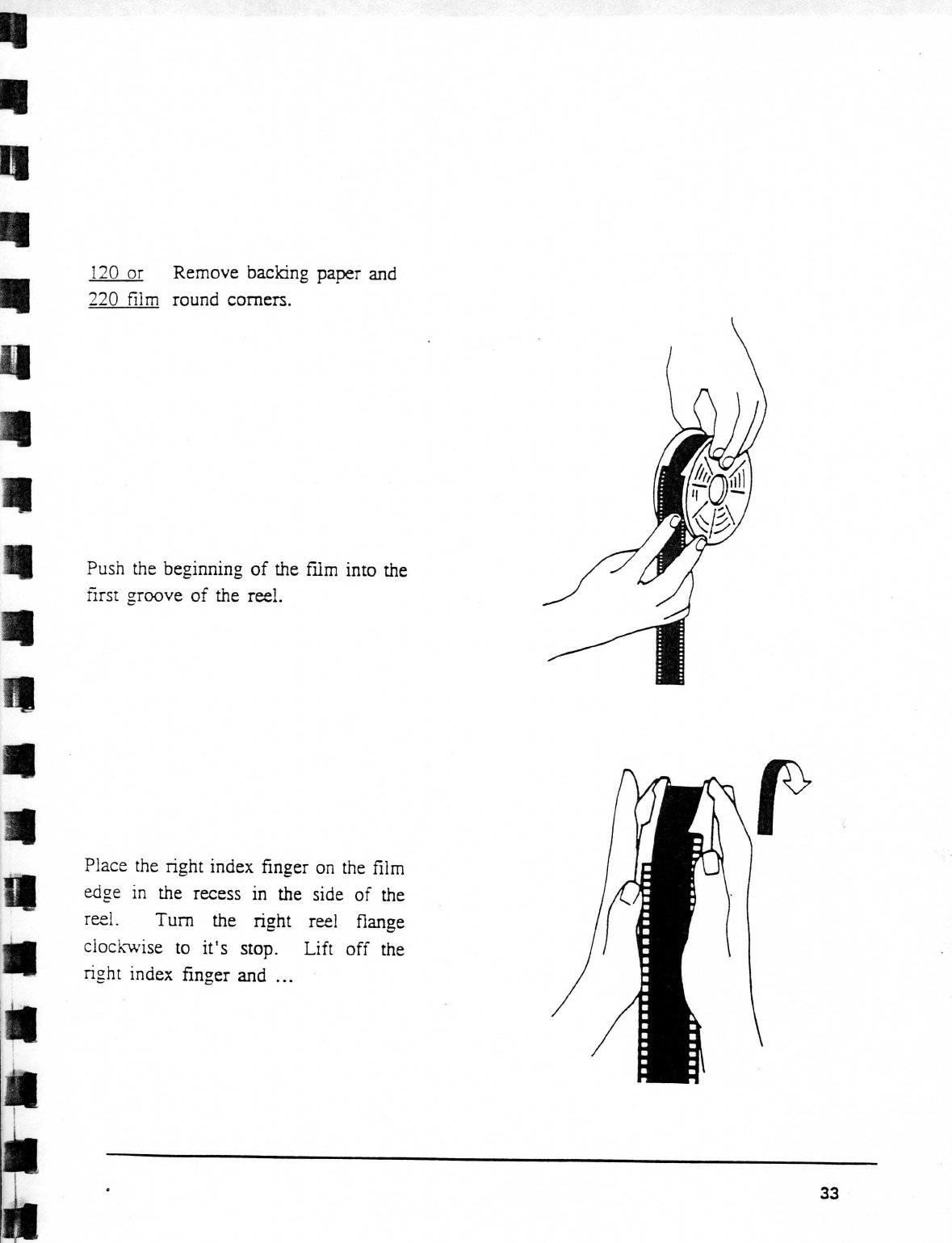 120 or 220 film Remove backing paper and round corners.

Push the beginning of the film into the first groove of the reel.

Place the right index finger on the film edge in the recess in the side of the reel. Turn the right reel flange clockwise to it's stop. Lift off the right index finger and ...

33